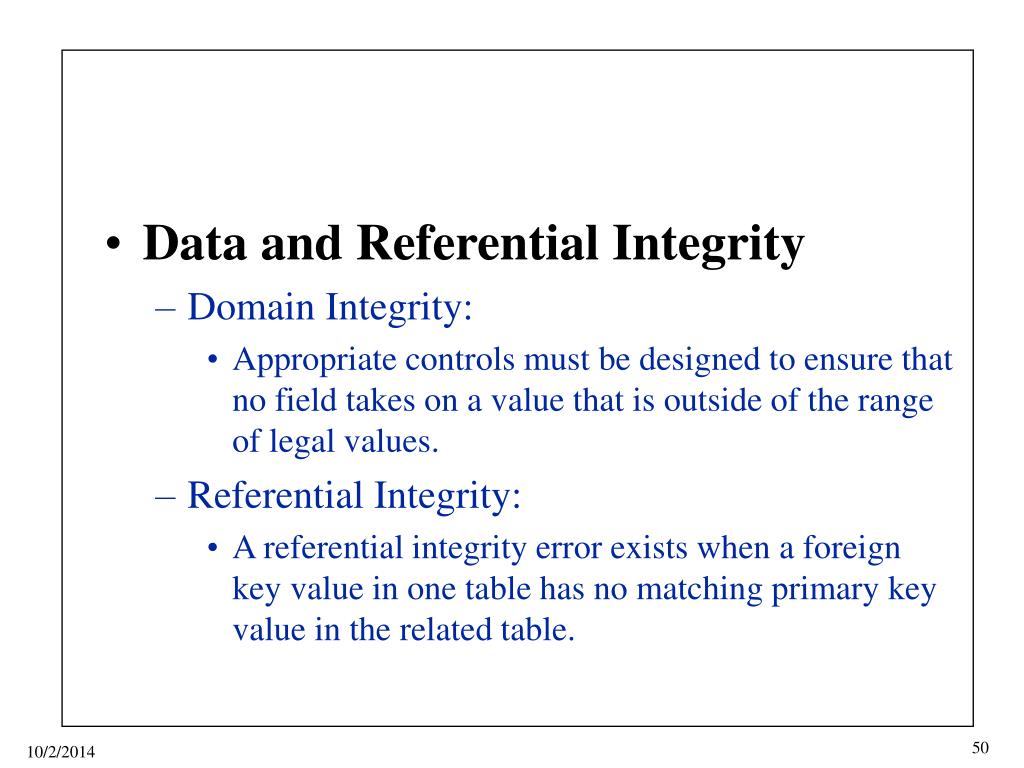 • Data and Referential Integrity

– Domain Integrity:

• Appropriate controls must be designed to ensure that no field takes on a value that is outside of the range of legal values.

– Referential Integrity:

• A referential integrity error exists when a foreign key value in one table has no matching primary key value in the related table.

10/2/2014

50